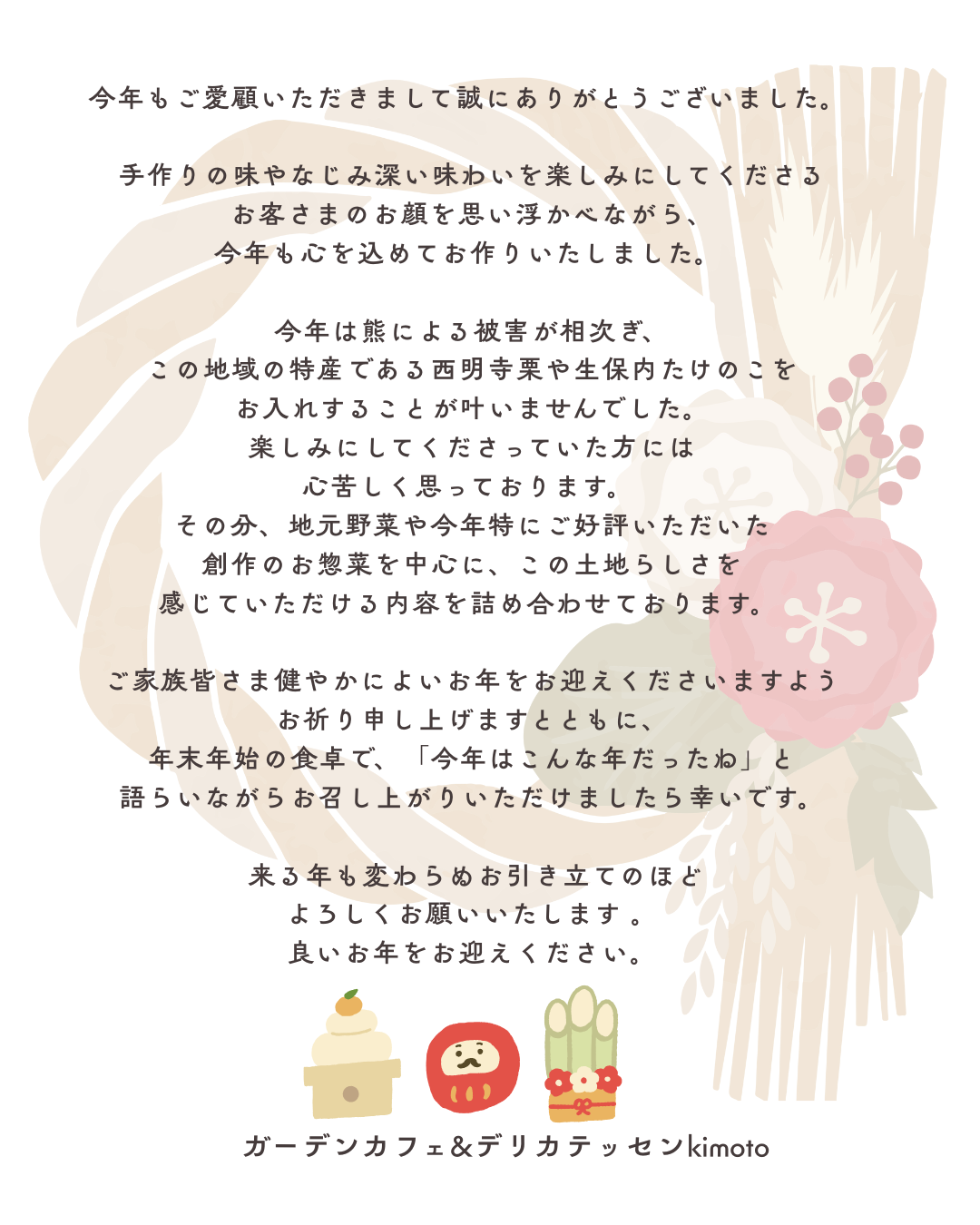 今年もご愛顧いただきまして誠にありがとうございました。

手作りの味やなじみ深い味わいを楽しみにしてくださる
お客さまのお顔を思い浮かべながら、
今年も心を込めてお作りいたしました。

今年は熊による被害が相次ぎ、
この地域の特産である西明寺栗や生保内たけのこを
お入れすることが叶いませんでした。
楽しみにしてくださっていた方には
心苦しく思っております。
その分、地元野菜や今年特にご好評いただいた
創作のお惣菜を中心に、この土地らしさを
感じていただける内容を詰め合わせております。

ご家族皆さま健やかによいお年をお迎えくださいますよう
お祈り申し上げますとともに、
年末年始の食卓で、「今年はこんな年だったね」と
語らいながらお召し上がりいただけましたら幸いです。

来る年も変わらぬお引き立てのほど
よろしくお願いいたします。
良いお年をお迎えください。

ガーデンカフェ&デリカテッセンkimoto